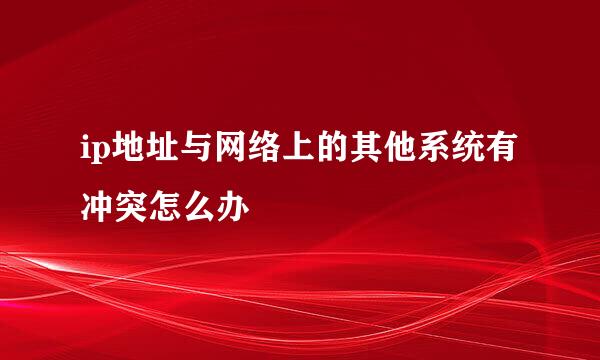 ip地址与网络上的其他系统有冲突怎么办